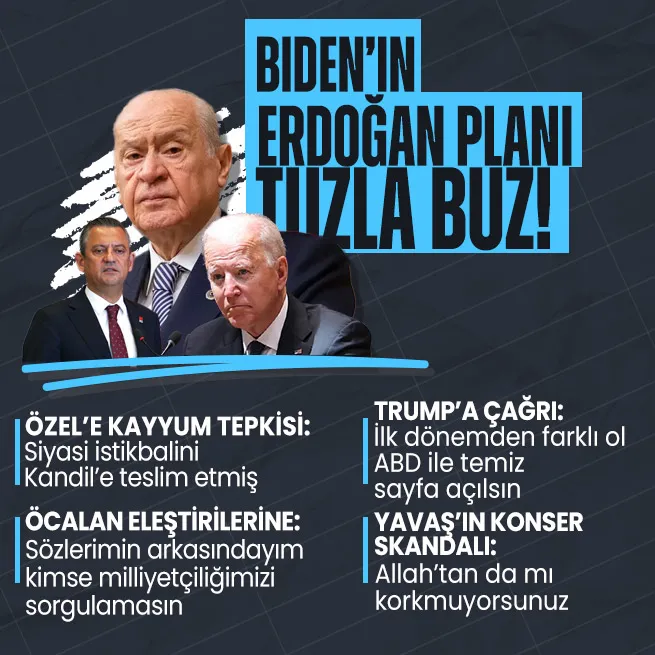 BIDEN'IN ERDOĞAN PLANI TUZLA BUZ!

ÖZEL'E KAYYUM TEPKİSİ:
Siyasi istikbalini Kandil'e teslim etmiş

ÖCALAN ELEŞTİRİLERİNE:
Sözlerimin arkasındayım kimse milliyetçiliğimizi sorgulamasın

TRUMP'A ÇAĞRI:
İlk dönemden farklı ol ABD ile temiz sayfa açılsın

YAVAŞ'IN KONSER SKANDALI:
Allah'tan da mı korkmuyorsunuz